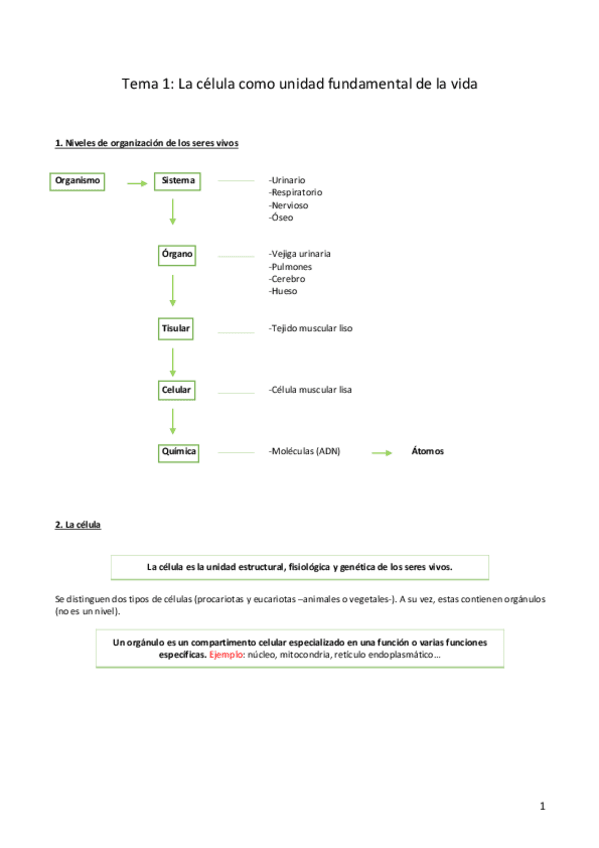 Tema 1: La célula como unidad fundamental de la vida

1. Niveles de organización de los seres vivos

Organismo

Sistema

-Urinario
-Respiratorio
-Nervioso
-Óseo

Órgano

-Vejiga urinaria
-Pulmones
-Cerebro
-Hueso

Tisular

-Tejido muscular liso

Celular

-Célula muscular lisa

Química

-Moléculas (ADN)

Átomos

2. La célula

La célula es la unidad estructural, fisiológica y genética de los seres vivos.

Se distinguen dos tipos de células (procariotas y eucariotas –animales o vegetales-). A su vez, estas contienen orgánulos (no es un nivel).

Un orgánulo es un compartimento celular especializado en una función o varias funciones específicas. Ejemplo: núcleo, mitocondria, retículo endoplasmático…

1